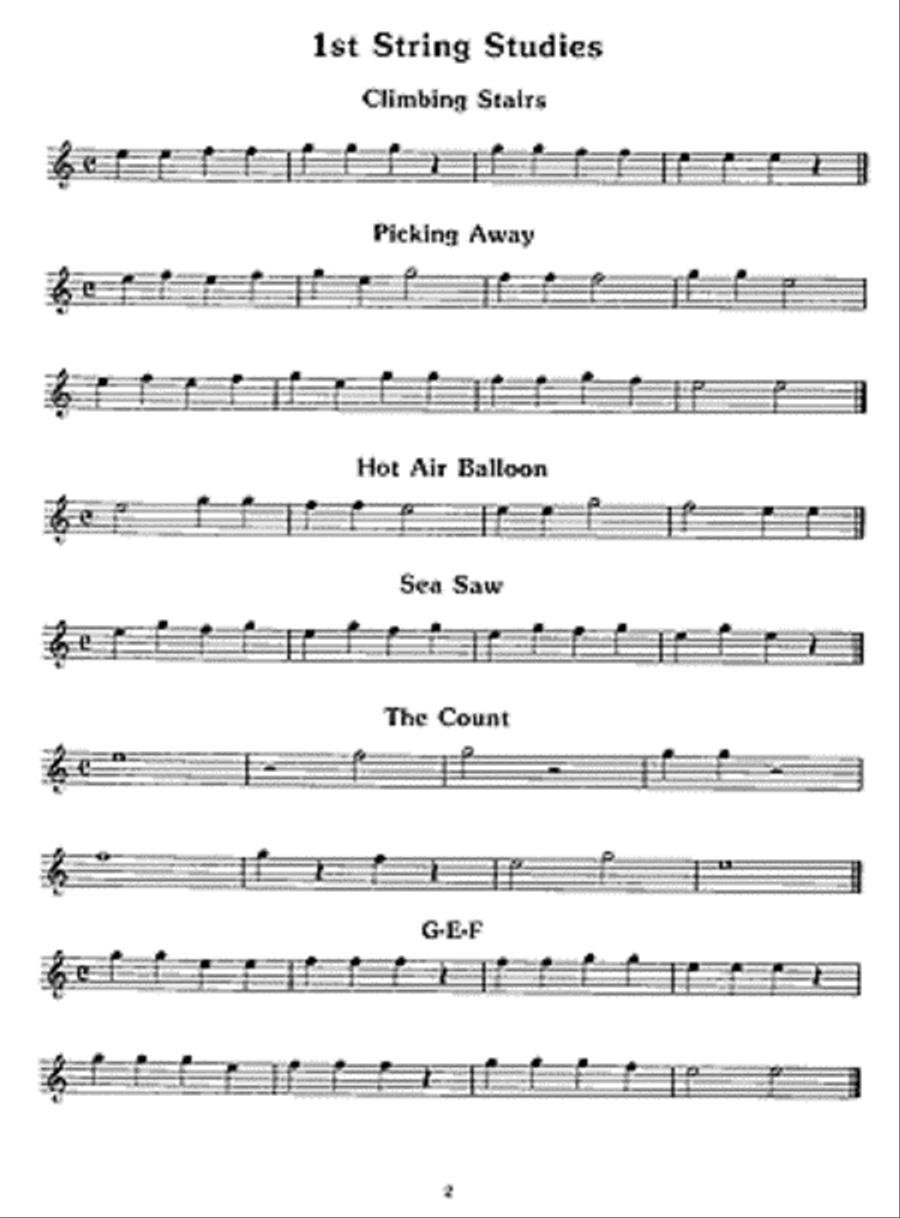 1st String Studies

Climbing Stairs

Picking Away

Hot Air Balloon

Sea Saw

The Count

G-E-F

2